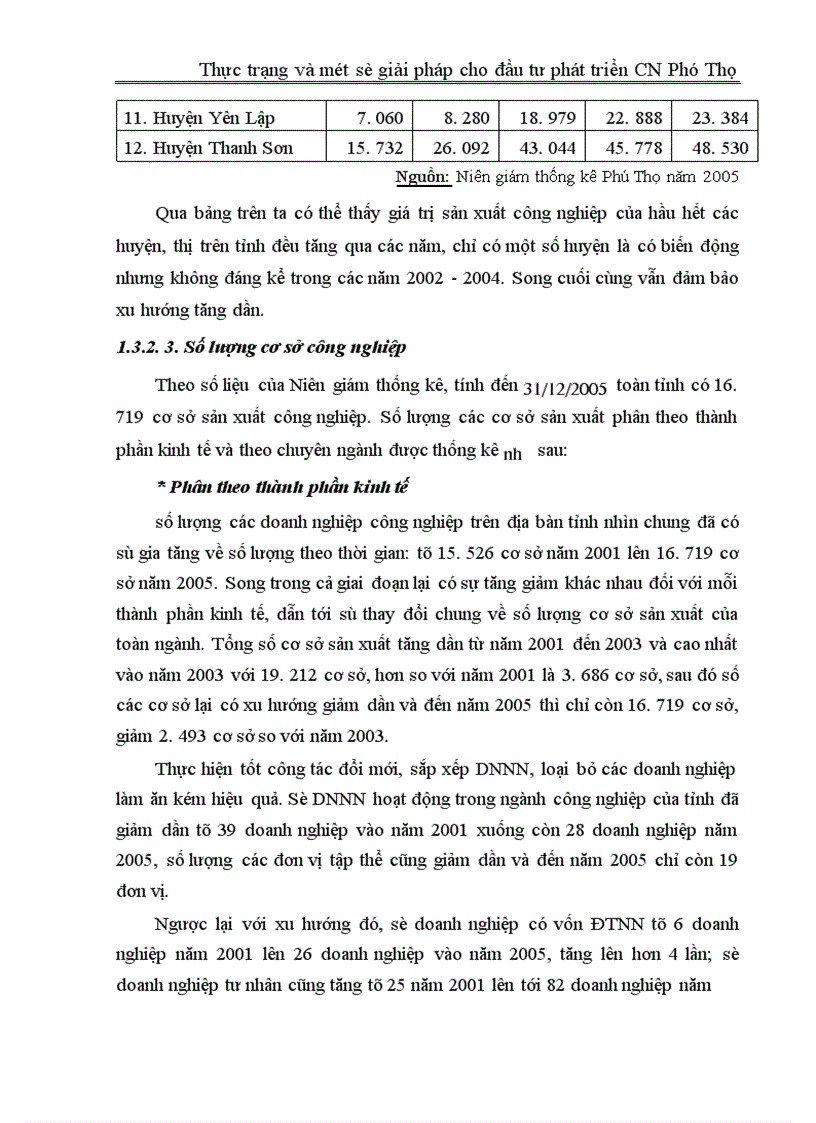 Thực trạng và mét sè giải pháp cho đầu tư phát triển CN Phó Thọ

| 11. Huyện Yên Lập | 7. 060 | 8. 280 | 18. 979 | 22. 888 | 23. 384 |
|---|---|---|---|---|---|
| 12. Huyện Thanh Sơn | 15. 732 | 26. 092 | 43. 044 | 45. 778 | 48. 530 |

Nguồn: Niên giám thống kê Phú Thọ năm 2005

Qua bảng trên ta có thể thấy giá trị sản xuất công nghiệp của hầu hết các huyện, thị trên tỉnh đều tăng qua các năm, chỉ có một số huyện là có biến động nhưng không đáng kể trong các năm 2002 - 2004. Song cuối cùng vẫn đảm bảo xu hướng tăng dần.

1.3.2. 3. Số lượng cơ sở công nghiệp

Theo số liệu của Niên giám thống kê, tính đến 31/12/2005 toàn tỉnh có 16. 719 cơ sở sản xuất công nghiệp. Số lượng các cơ sở sản xuất phân theo thành phần kinh tế và theo chuyên ngành được thống kê nh sau:

* Phân theo thành phần kinh tế

số lượng các doanh nghiệp công nghiệp trên địa bàn tỉnh nhìn chung đã có sù gia tăng về số lượng theo thời gian: tõ 15. 526 cơ sở năm 2001 lên 16. 719 cơ sở năm 2005. Song trong cả giai đoạn lại có sự tăng giảm khác nhau đối với mỗi thành phần kinh tế, dẫn tới sù thay đổi chung về số lượng cơ sở sản xuất của toàn ngành. Tổng số cơ sở sản xuất tăng dần từ năm 2001 đến 2003 và cao nhất vào năm 2003 với 19. 212 cơ sở, hơn so với năm 2001 là 3. 686 cơ sở, sau đó số các cơ sở lại có xu hướng giảm dần và đến năm 2005 thì chỉ còn 16. 719 cơ sở, giảm 2. 493 cơ sở so với năm 2003.

Thực hiện tốt công tác đổi mới, sắp xếp DNNN, loại bỏ các doanh nghiệp làm ăn kém hiệu quả. Sè DNNN hoạt động trong ngành công nghiệp của tỉnh đã giảm dần tõ 39 doanh nghiệp vào năm 2001 xuống còn 28 doanh nghiệp năm 2005, số lượng các đơn vị tập thể cũng giảm dần và đến năm 2005 chỉ còn 19 đơn vị.

Ngược lại với xu hướng đó, sè doanh nghiệp có vốn ĐTNN tõ 6 doanh nghiệp năm 2001 lên 26 doanh nghiệp vào năm 2005, tăng lên hơn 4 lần; sè doanh nghiệp tư nhân cũng tăng tõ 25 năm 2001 lên tới 82 doanh nghiệp năm